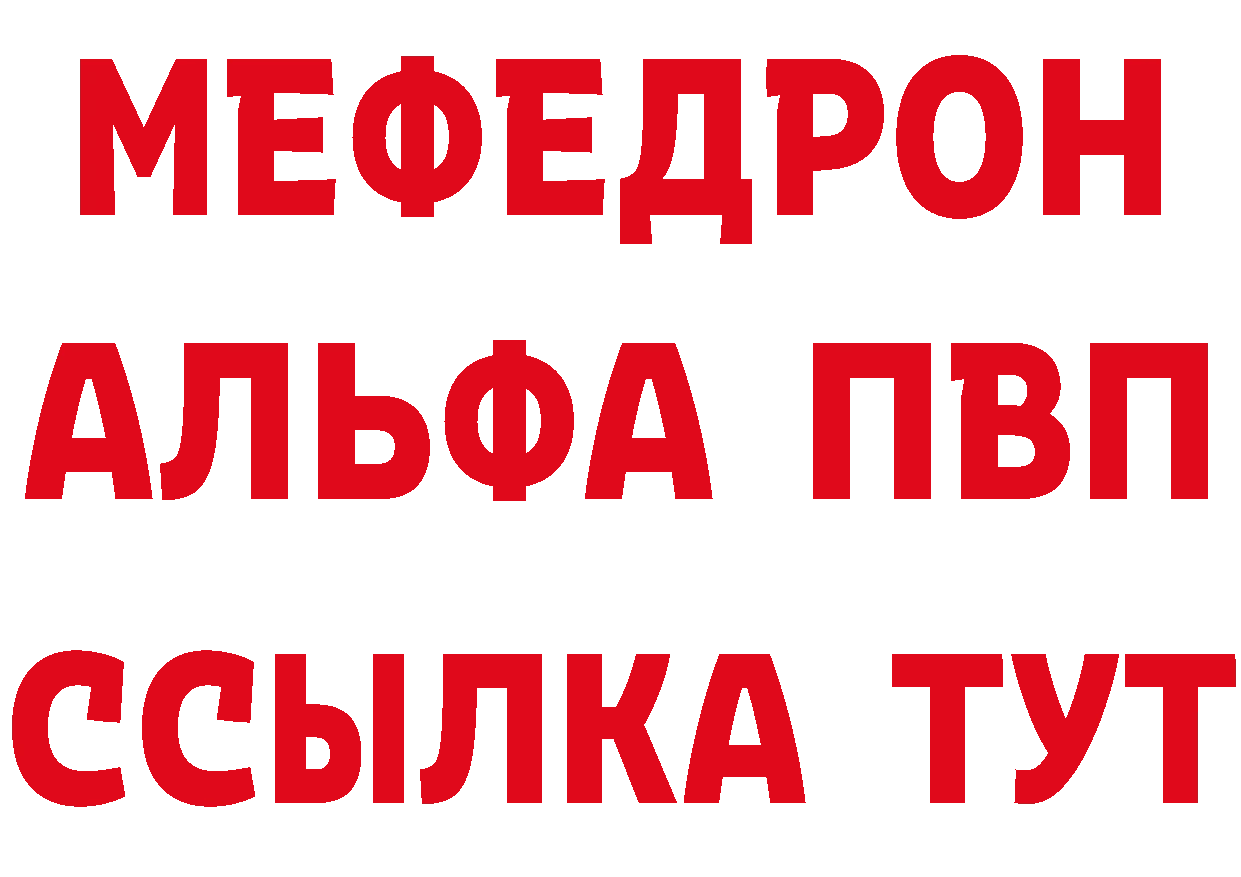 МЕФЕДРОН
АЛЬФА ПВП
ССЫЛКА ТУТ